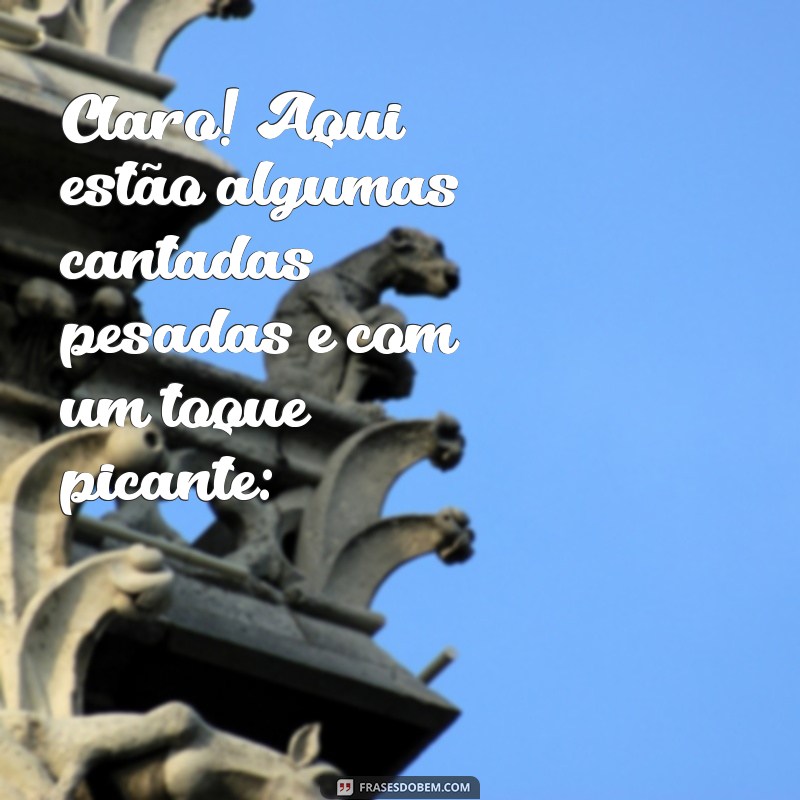 Claro! Aqui estão algumas cantadas pesadas e com um toque picante:

FRASESDOBEM.COM